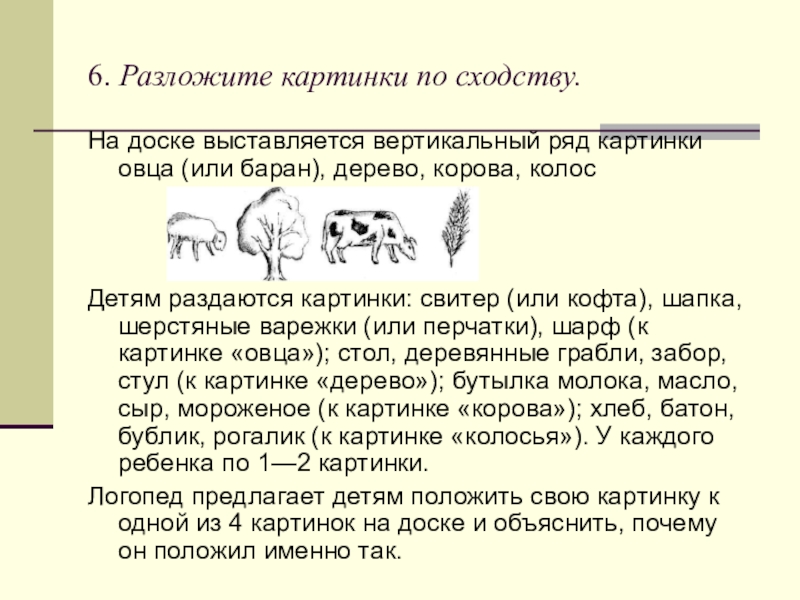 6. Разложите картинки по сходству.

На доске выставляется вертикальный ряд картинки овца (или баран), дерево, корова, колос

Детям раздаются картинки: свитер (или кофта), шапка, шерстяные варежки (или перчатки), шарф (к картинке «овца»); стол, деревянные грабли, забор, стул (к картинке «дерево»); бутылка молока, масло, сыр, мороженое (к картинке «корова»); хлеб, батон, бублик, рогалик (к картинке «колосья»). У каждого ребенка по 1—2 картинки.

Логопед предлагает детям положить свою картинку к одной из 4 картинок на доске и объяснить, почему он положил именно так.